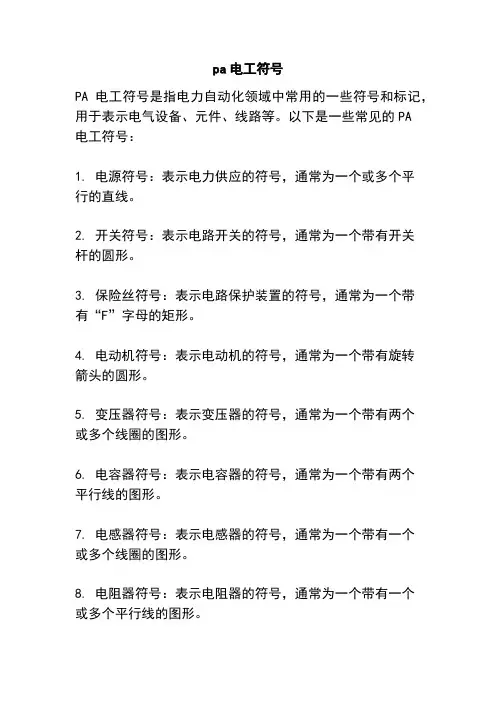 pa 电工符号

PA 电工符号是指电力自动化领域中常用的一些符号和标记，用于表示电气设备、元件、线路等。以下是一些常见的 PA 电工符号：

1. 电源符号：表示电力供应的符号，通常为一个或多个平行的直线。

2. 开关符号：表示电路开关的符号，通常为一个带有开关杆的圆形。

3. 保险丝符号：表示电路保护装置的符号，通常为一个带有“F”字母的矩形。

4. 电动机符号：表示电动机的符号，通常为一个带有旋转箭头的圆形。

5. 变压器符号：表示变压器的符号，通常为一个带有两个或多个线圈的图形。

6. 电容器符号：表示电容器的符号，通常为一个带有两个平行线的图形。

7. 电感器符号：表示电感器的符号，通常为一个带有一个或多个线圈的图形。

8. 电阻器符号：表示电阻器的符号，通常为一个带有一个或多个平行线的图形。